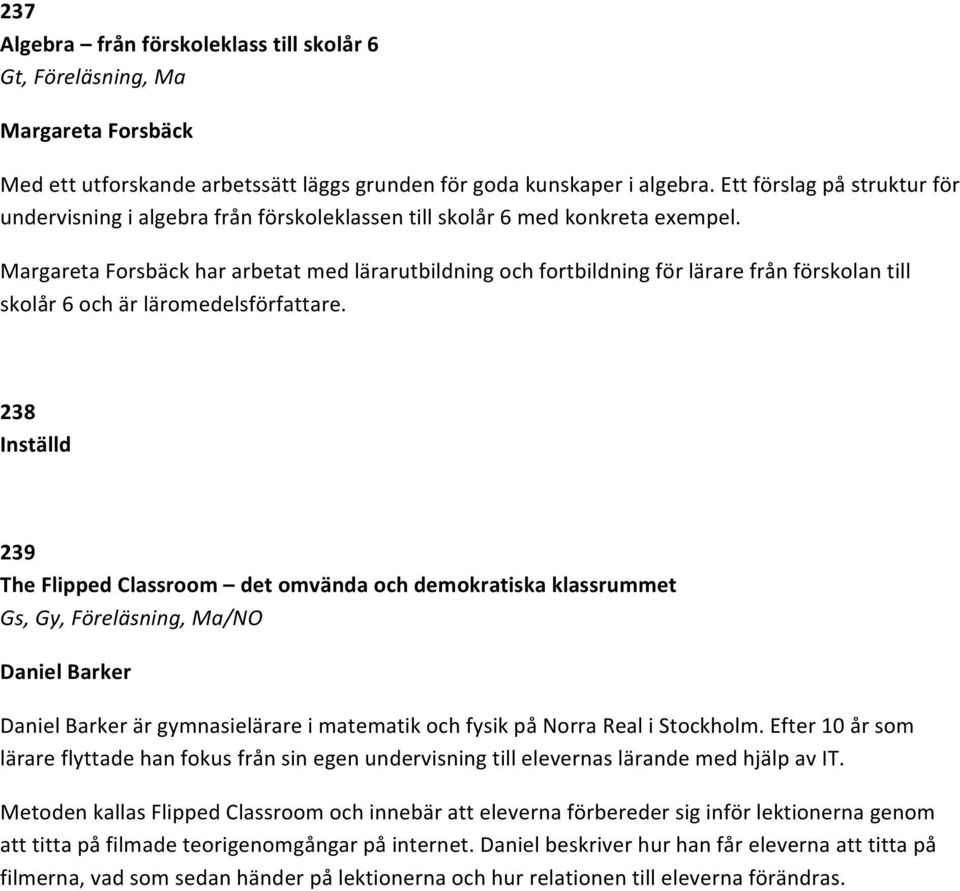 237
Algebra – från förskoleklass till skolår 6
Gt, Föreläsning, Ma

Margareta Forsbäck

Med ett utforskande arbetssätt läggs grunden för goda kunskaper i algebra. Ett förslag på struktur för undervisning i algebra från förskoleklassen till skolår 6 med konkreta exempel.

Margareta Forsbäck har arbetat med lärarutbildning och fortbildning för lärare från förskolan till skolår 6 och är läromedelsförfattare.

238
Inställd

239
The Flipped Classroom – det omvända och demokratiska klassrummet
Gs, Gy, Föreläsning, Ma/NO

Daniel Barker

Daniel Barker är gymnasielärare i matematik och fysik på Norra Real i Stockholm. Efter 10 år som lärare flyttade han fokus från sin egen undervisning till elevernas lärande med hjälp av IT.

Metoden kallas Flipped Classroom och innebär att eleverna förbereder sig inför lektionerna genom att titta på filmade teorigenomgångar på internet. Daniel beskriver hur han får eleverna att titta på filmerna, vad som sedan händer på lektionerna och hur relationen till eleverna förändras.